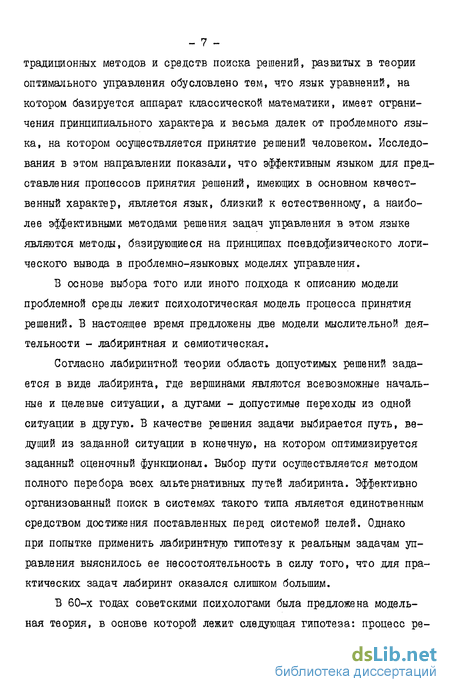 - 7 -

традиционных методов и средств поиска решений, развитых в теории оптимального управления обусловлено тем, что язык уравнений, на котором базируется аппарат классической математики, имеет ограничения принципиального характера и весьма далек от проблемного языка, на котором осуществляется принятие решений человеком. Исследования в этом направлении показали, что эффективным языком для представления процессов принятия решений, имеющих в основном качественный характер, является язык, близкий к естественному, а наиболее эффективными методами решения задач управления в этом языке являются методы, базирующиеся на принципах псевдофизического логического вывода в проблемно-языковых моделях управления.

В основе выбора того или иного подхода к описанию модели проблемной среды лежит психологическая модель процесса принятия решений. В настоящее время предложены две модели мыслительной деятельности - лабиринтная и семиотическая.

Согласно лабиринтной теории область допустимых решений задается в виде лабиринта, где вершинами являются всевозможные начальные и целевые ситуации, а дугами - допустимые переходы из одной ситуации в другую. В качестве решения задачи выбирается путь, ведущий из заданной ситуации в конечную, на котором оптимизируется заданный оценочный функционал. Выбор пути осуществляется методом полного перебора всех альтернативных путей лабиринта. Эффективно организованный поиск в системах такого типа является единственным средством достижения поставленных перед системой целей. Однако при попытке применить лабиринтную гипотезу к реальным задачам управления выяснилось ее несостоятельность в силу того, что для практических задач лабиринт оказался слишком большим.

В 60-х годах советскими психологами была предложена модельная теория, в основе которой лежит следующая гипотеза: процесс ре-

dsLib.net
библиотека диссертаций